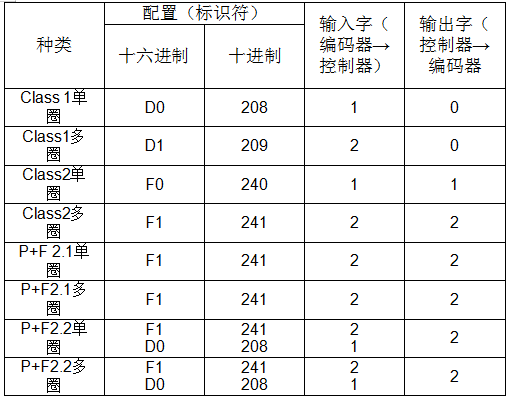 | 种类 | 配置（标识符） |  | 输入字（编码器→控制器） | 输出字（控制器→编码器 |
|---|---|---|---|---|
|  | 十六进制 | 十进制 |  |  |
| Class 1单圈 | D0 | 208 | 1 | 0 |
| Class1多圈 | D1 | 209 | 2 | 0 |
| Class2单圈 | F0 | 240 | 1 | 1 |
| Class2多圈 | F1 | 241 | 2 | 2 |
| P+F 2.1单圈 | F1 | 241 | 2 | 2 |
| P+F2.1多圈 | F1 | 241 | 2 | 2 |
| P+F2.2单圈 | F1 D0 | 241 208 | 2 1 | 2 |
| P+F2.2多圈 | F1 D0 | 241 208 | 2 1 | 2 |